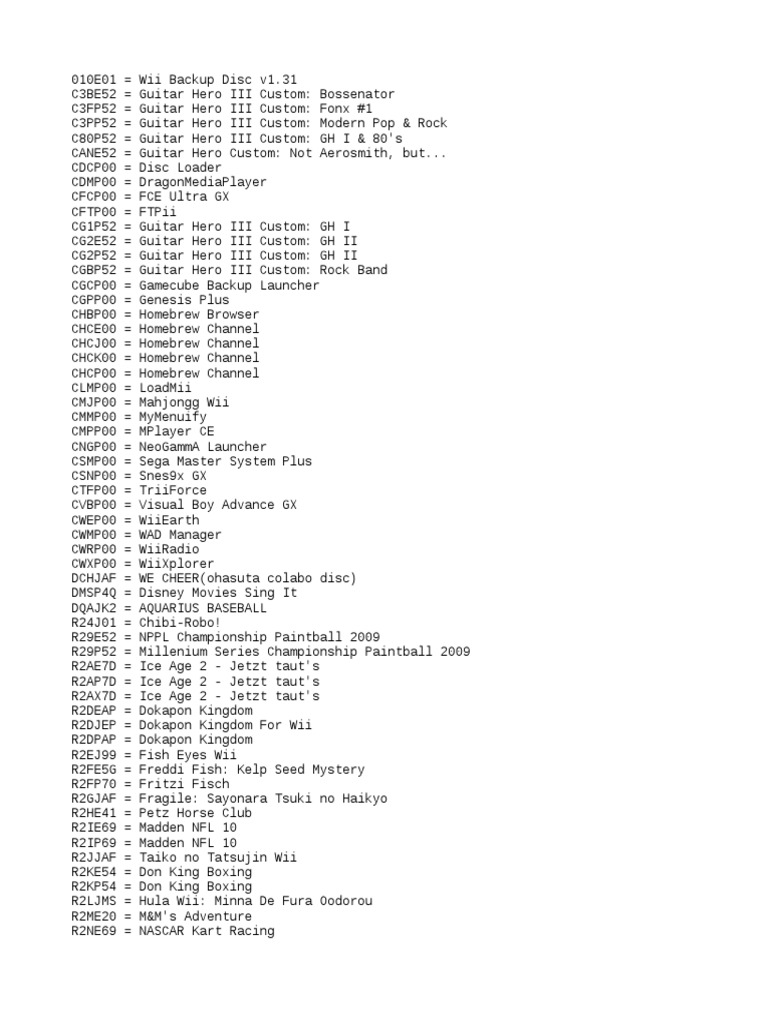 010E01 = Wii Backup Disc v1.31
C3BE52 = Guitar Hero III Custom: Bossenator
C3FP52 = Guitar Hero III Custom: Fonx #1
C3PP52 = Guitar Hero III Custom: Modern Pop & Rock
C80P52 = Guitar Hero III Custom: GH I & 80's
CANE52 = Guitar Hero Custom: Not Aerosmith, but...
CDCP00 = Disc Loader
CDMP00 = DragonMediaPlayer
CFCP00 = FCE Ultra GX
CFTP00 = FTPii
CG1P52 = Guitar Hero III Custom: GH I
CG2E52 = Guitar Hero III Custom: GH II
CG2P52 = Guitar Hero III Custom: GH II
CGBP52 = Guitar Hero III Custom: Rock Band
CGCP00 = Gamecube Backup Launcher
CGPP00 = Genesis Plus
CHBP00 = Homebrew Browser
CHCE00 = Homebrew Channel
CHCJ00 = Homebrew Channel
CHCK00 = Homebrew Channel
CHCP00 = Homebrew Channel
CLMP00 = LoadMii
CMJP00 = Mahjongg Wii
CMMP00 = MyMenuify
CMPP00 = MPlayer CE
CNGP00 = NeoGammA Launcher
CSMP00 = Sega Master System Plus
CSNP00 = Snes9x GX
CTFP00 = TriiForce
CVBP00 = Visual Boy Advance GX
CWEP00 = WiiEarth
CWMP00 = WAD Manager
CWRP00 = WiiRadio
CWXP00 = WiiXplorer
DCHJAF = WE CHEER(ohasuta colabo disc)
DMSP4Q = Disney Movies Sing It
DQAJK2 = AQUARIUS BASEBALL
R24J01 = Chibi-Robo!
R29E52 = NPPL Championship Paintball 2009
R29P52 = Millenium Series Championship Paintball 2009
R2AE7D = Ice Age 2 - Jetzt taut's
R2AP7D = Ice Age 2 - Jetzt taut's
R2AX7D = Ice Age 2 - Jetzt taut's
R2DEAP = Dokapon Kingdom
R2DJEP = Dokapon Kingdom For Wii
R2DPAP = Dokapon Kingdom
R2EJ99 = Fish Eyes Wii
R2FE5G = Freddi Fish: Kelp Seed Mystery
R2FP70 = Fritzi Fisch
R2GJAF = Fragile: Sayonara Tsuki no Haikyo
R2HE41 = Petz Horse Club
R2IE69 = Madden NFL 10
R2IP69 = Madden NFL 10
R2JJAF = Taiko no Tatsujin Wii
R2KE54 = Don King Boxing
R2KP54 = Don King Boxing
R2LJMS = Hula Wii: Minna De Fura Oodorou
R2ME20 = M&M's Adventure
R2NE69 = NASCAR Kart Racing